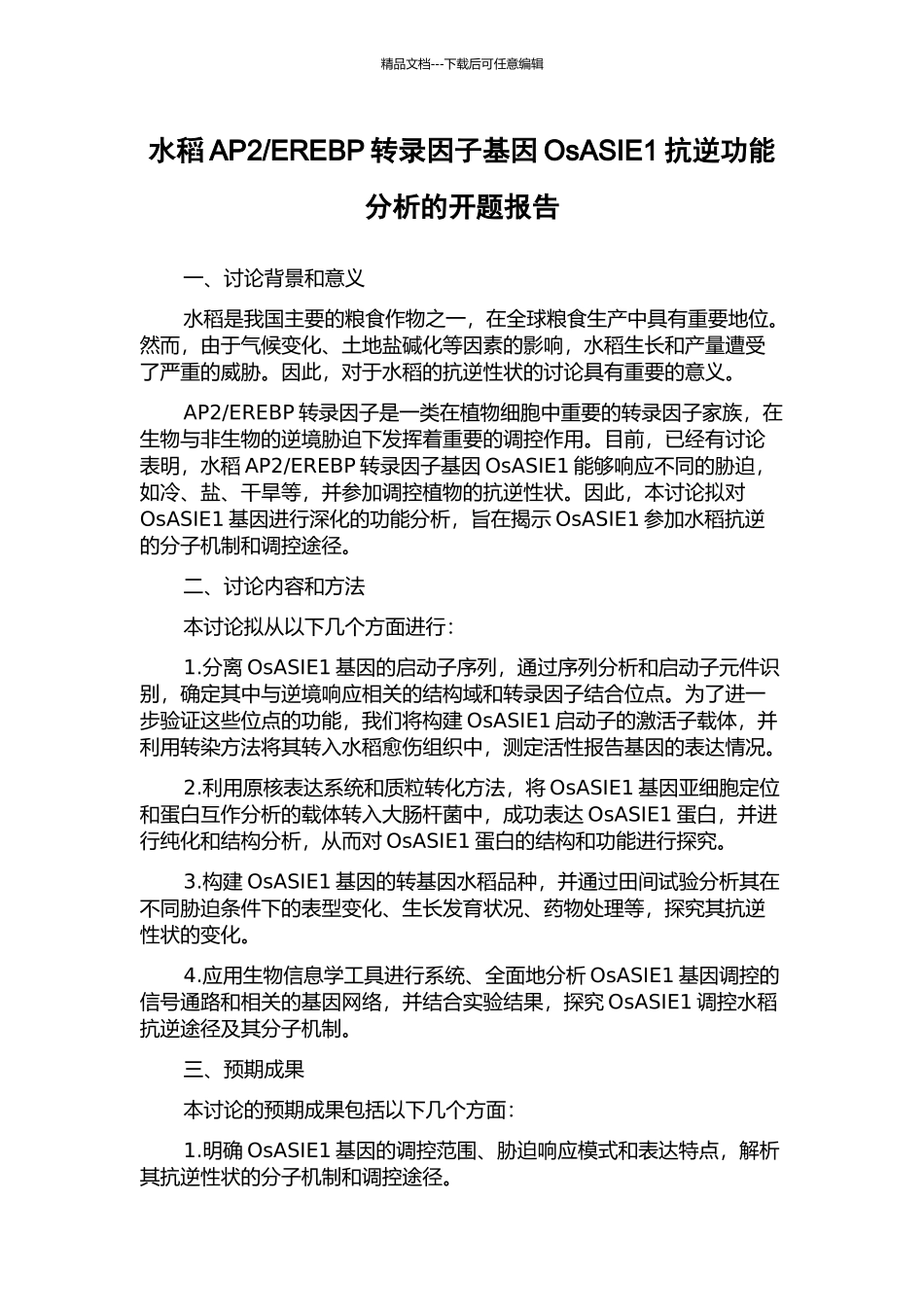 精品文档---下载后可任意编辑

水稻 AP2/EREBP 转录因子基因 OsASIE1 抗逆功能分析的开题报告

一、讨论背景和意义

水稻是我国主要的粮食作物之一，在全球粮食生产中具有重要地位。然而，由于气候变化、土地盐碱化等因素的影响，水稻生长和产量遭受了严重的威胁。因此，对于水稻的抗逆性状的讨论具有重要的意义。

AP2/EREBP 转录因子是一类在植物细胞中重要的转录因子家族，在生物与非生物的逆境胁迫下发挥着重要的调控作用。目前，已经有讨论表明，水稻 AP2/EREBP 转录因子基因 OsASIE1 能够响应不同的胁迫，如冷、盐、干旱等，并参加调控植物的抗逆性状。因此，本讨论拟对 OsASIE1 基因进行深化的功能分析，旨在揭示 OsASIE1 参加水稻抗逆的分子机制和调控途径。

二、讨论内容和方法

本讨论拟从以下几个方面进行：

1.分离 OsASIE1 基因的启动子序列，通过序列分析和启动子元件识别，确定其中与逆境响应相关的结构域和转录因子结合位点。为了进一步验证这些位点的功能，我们将构建 OsASIE1 启动子的激活子载体，并利用转染方法将其转入水稻愈伤组织中，测定活性报告基因的表达情况。

2.利用原核表达系统和质粒转化方法，将 OsASIE1 基因亚细胞定位和蛋白互作分析的载体转入大肠杆菌中，成功表达 OsASIE1 蛋白，并进行纯化和结构分析，从而对 OsASIE1 蛋白的结构和功能进行探究。

3.构建 OsASIE1 基因的转基因水稻品种，并通过田间试验分析其在不同胁迫条件下的表型变化、生长发育状况、药物处理等，探究其抗逆性状的变化。

4.应用生物信息学工具进行系统、全面地分析 OsASIE1 基因调控的信号通路和相关的基因网络，并结合实验结果，探究 OsASIE1 调控水稻抗逆途径及其分子机制。

三、预期成果

本讨论的预期成果包括以下几个方面：

1.明确 OsASIE1 基因的调控范围、胁迫响应模式和表达特点，解析其抗逆性状的分子机制和调控途径。